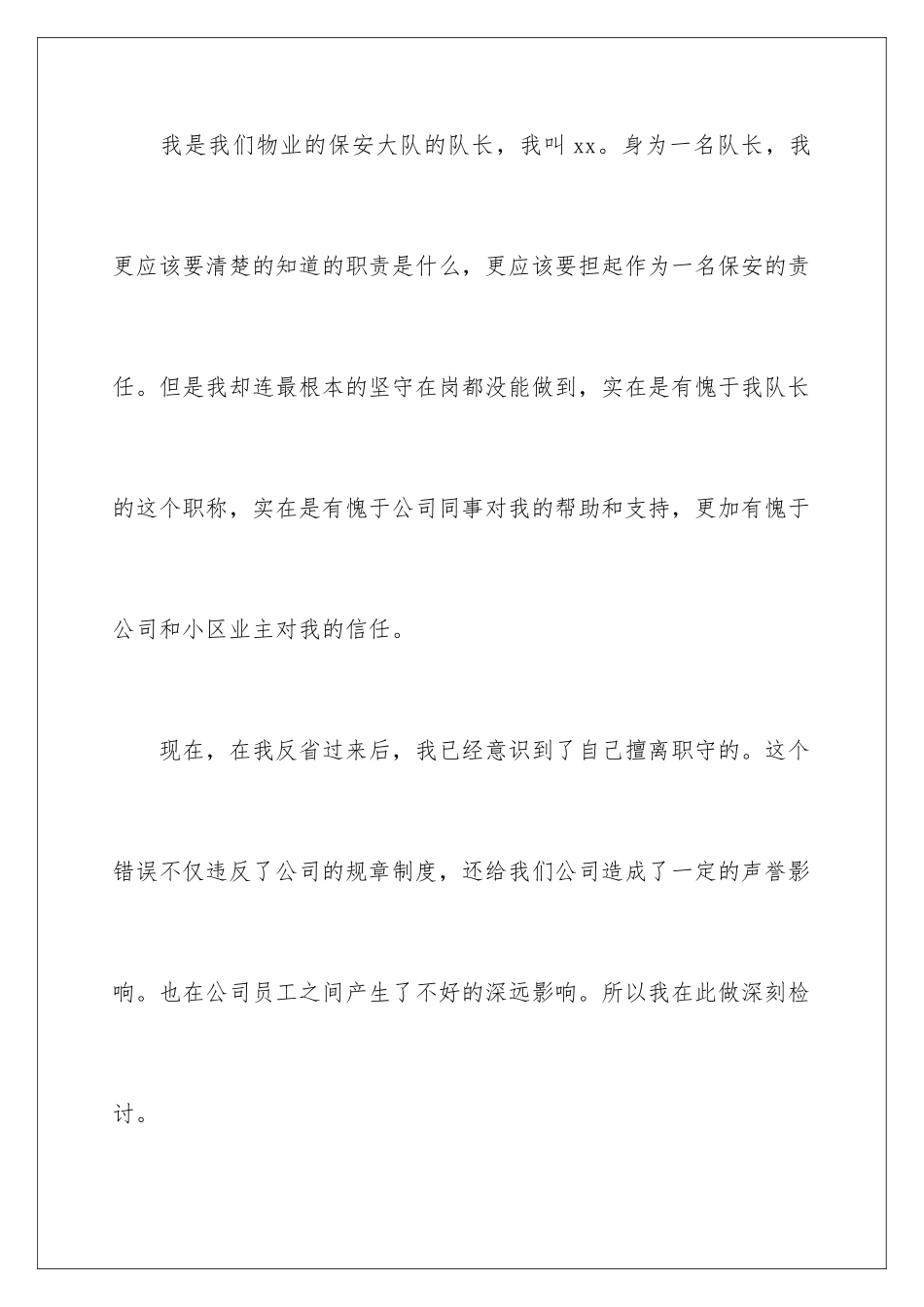 我是我们物业的保安大队的队长，我叫 xx。身为一名队长，我更应该要清楚的知道的职责是什么，更应该要担起作为一名保安的责任。但是我却连最根本的坚守在岗都没能做到，实在是有愧于我队长的这个职称，实在是有愧于公司同事对我的帮助和支持，更加有愧于公司和小区业主对我的信任。

现在，在我反省过来后，我已经意识到了自己擅离职守的。这个错误不仅违反了公司的规章制度，还给我们公司造成了一定的声誉影响。也在公司员工之间产生了不好的深远影响。所以我在此做深刻检讨。